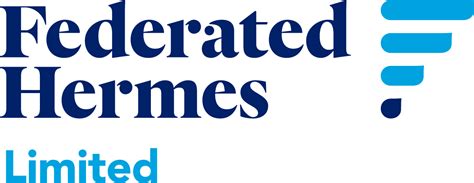 Federated Hermes

Limited